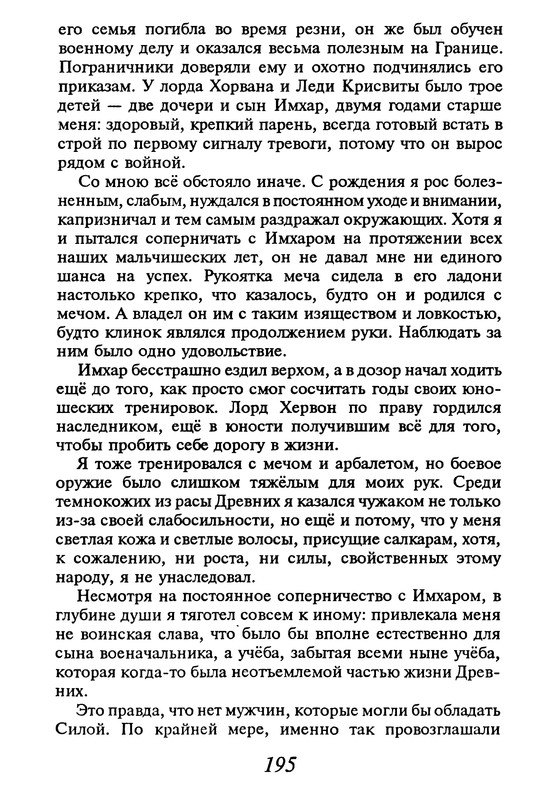 его семья погибла во время резни, он же был обучен военному делу и оказался весьма полезным на Границе. Пограничники доверяли ему и охотно подчинялись его приказам. У лорда Хорвана и Леди Крисвиты было трое детей — две дочери и сын Имхар, двумя годами старше меня: здоровый, крепкий парень, всегда готовый встать в строй по первому сигналу тревоги, потому что он вырос рядом с войной.

Со мною всё обстояло иначе. С рождения я рос болезненным, слабым, нуждался в постоянном уходе и внимании, капризничал и тем самым раздражал окружающих. Хотя я и пытался соперничать с Имхаром на протяжении всех наших мальчишеских лет, он не давал мне ни единого шанса на успех. Рукоятка меча сидела в его ладони настолько крепко, что казалось, будто он и родился с мечом. А владел он им с таким изяществом и ловкостью, будто клинок являлся продолжением руки. Наблюдать за ним было одно удовольствие.

Имхар бесстрашно ездил верхом, а в дозор начал ходить ещё до того, как просто смог сосчитать годы своих юношеских тренировок. Лорд Хервон по праву гордился наследником, ещё в юности получившим всё для того, чтобы пробить себе дорогу в жизни.

Я тоже тренировался с мечом и арбалетом, но боевое оружие было слишком тяжёлым для моих рук. Среди темнокожих из расы Древних я казался чужаком не только из-за своей слабосильности, но ещё и потому, что у меня светлая кожа и светлые волосы, присущие салкарам, хотя, к сожалению, ни роста, ни силы, свойственных этому народу, я не унаследовал.

Несмотря на постоянное соперничество с Имхаром, в глубине души я тяготел совсем к иному: привлекала меня не воинская слава, что было бы вполне естественно для сына военачальника, а учёба, забытая всеми ныне учёба, которая когда-то была неотъемлемой частью жизни Древних.

Это правда, что нет мужчин, которые могли бы обладать Силой. По крайней мере, именно так провозглашали

195